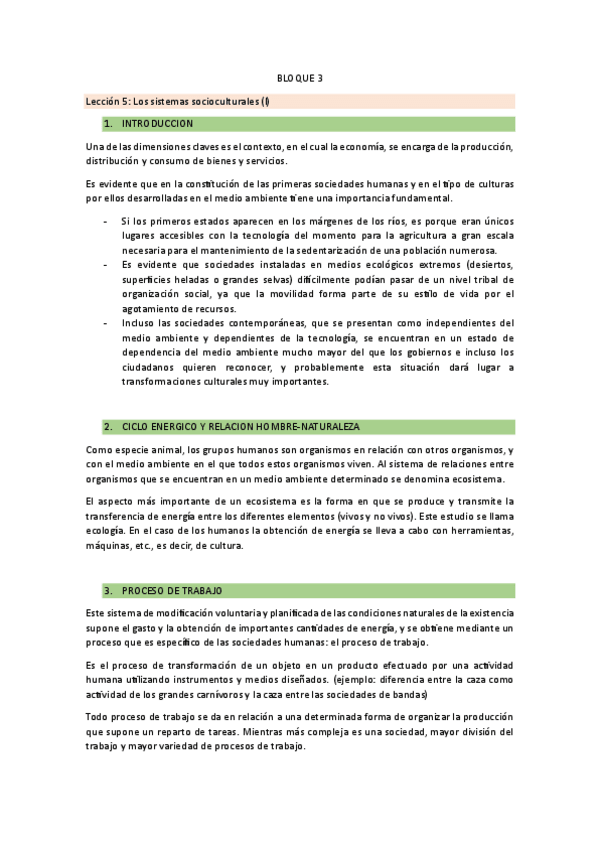 BLOQUE 3

Lección 5: Los sistemas socioculturales (I)

1. INTRODUCCION

Una de las dimensiones claves es el contexto, en el cual la economía, se encarga de la producción, distribución y consumo de bienes y servicios.

Es evidente que en la constitución de las primeras sociedades humanas y en el tipo de culturas por ellos desarrolladas en el medio ambiente tiene una importancia fundamental.

- Si los primeros estados aparecen en los márgenes de los ríos, es porque eran únicos lugares accesibles con la tecnología del momento para la agricultura a gran escala necesaria para el mantenimiento de la sedentarización de una población numerosa.
- Es evidente que sociedades instaladas en medios ecológicos extremos (desiertos, superficies heladas o grandes selvas) difícilmente podían pasar de un nivel tribal de organización social, ya que la movilidad forma parte de su estilo de vida por el agotamiento de recursos.
- Incluso las sociedades contemporáneas, que se presentan como independientes del medio ambiente y dependientes de la tecnología, se encuentran en un estado de dependencia del medio ambiente mucho mayor del que los gobiernos e incluso los ciudadanos quieren reconocer, y probablemente esta situación dará lugar a transformaciones culturales muy importantes.

2. CICLO ENERGICO Y RELACION HOMBRE-NATURALEZA

Como especie animal, los grupos humanos son organismos en relación con otros organismos, y con el medio ambiente en el que todos estos organismos viven. Al sistema de relaciones entre organismos que se encuentran en un medio ambiente determinado se denomina ecosistema.

El aspecto más importante de un ecosistema es la forma en que se produce y transmite la transferencia de energía entre los diferentes elementos (vivos y no vivos). Este estudio se llama ecología. En el caso de los humanos la obtención de energía se lleva a cabo con herramientas, máquinas, etc., es decir, de cultura.

3. PROCESO DE TRABAJO

Este sistema de modificación voluntaria y planificada de las condiciones naturales de la existencia supone el gasto y la obtención de importantes cantidades de energía, y se obtiene mediante un proceso que es específico de las sociedades humanas: el proceso de trabajo.

Es el proceso de transformación de un objeto en un producto efectuado por una actividad humana utilizando instrumentos y medios diseñados. (ejemplo: diferencia entre la caza como actividad de los grandes carnívoros y la caza entre las sociedades de bandas)

Todo proceso de trabajo se da en relación a una determinada forma de organizar la producción que supone un reparto de tareas. Mientras más compleja es una sociedad, mayor división del trabajo y mayor variedad de procesos de trabajo.